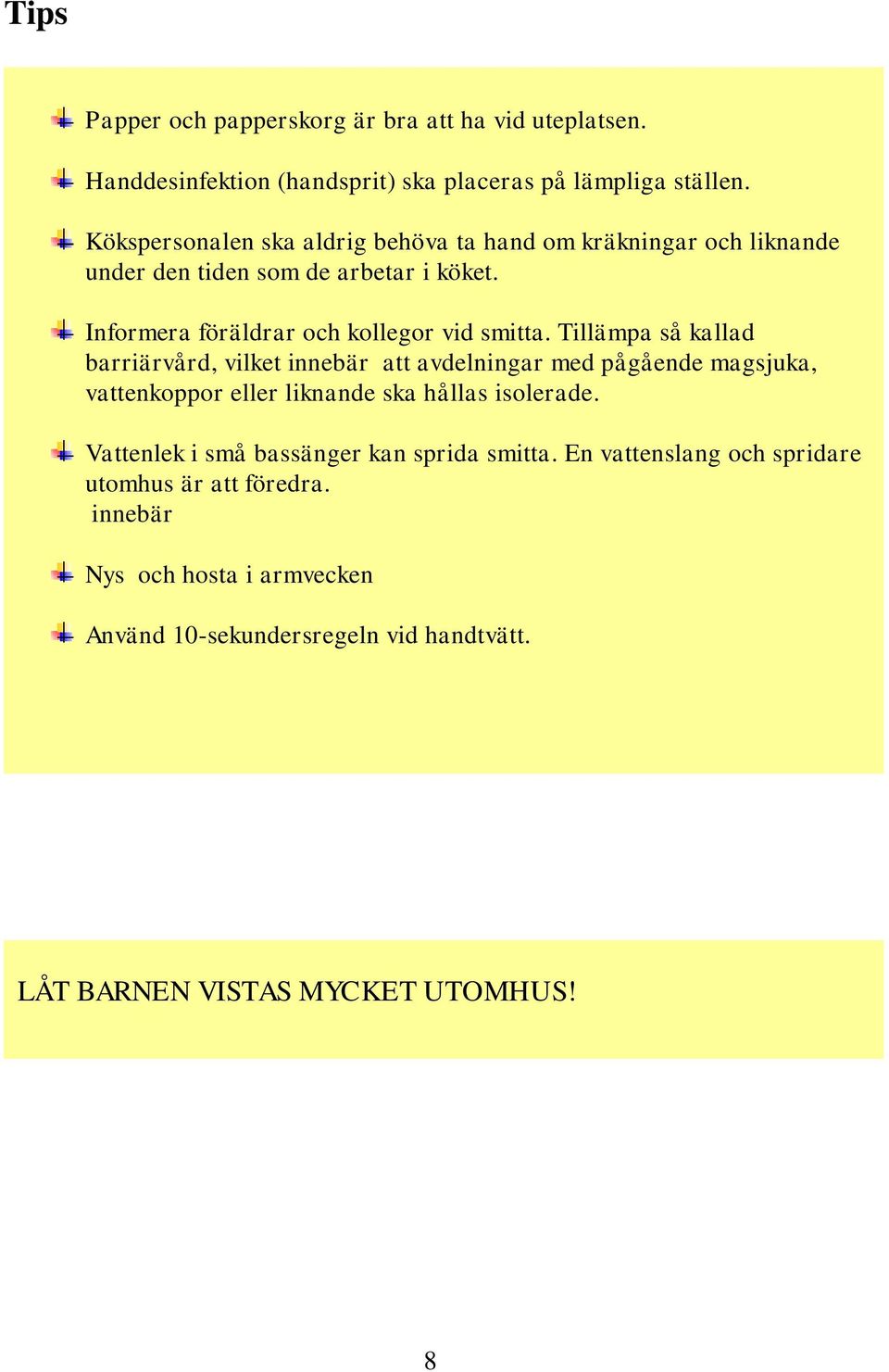 Tips

Papper och papperskorg är bra att ha vid uteplatsen.

Handdesinfektion (handsprit) ska placeras på lämpliga ställen.

Kökspersonalen ska aldrig behöva ta hand om kräkningar och liknande under den tiden som de arbetar i köket.

Informera föräldrar och kollegor vid smitta. Tillämpa så kallad barriärvård, vilket innebär att avdelningar med pågående magsjuka, vattenkoppor eller liknande ska hållas isolerade.

Vattenlek i små bassänger kan sprida smitta. En vattenslang och spridare utomhus är att föredra.
innebär

Nys och hosta i armvecken

Använd 10-sekundersregeln vid handtvätt.

LÅT BARNEN VISTAS MYCKET UTOMHUS!

8